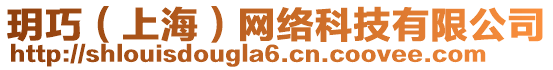 玥巧（上海）网络科技有限公司
http://shlouisdougla6.cn.coovee.com